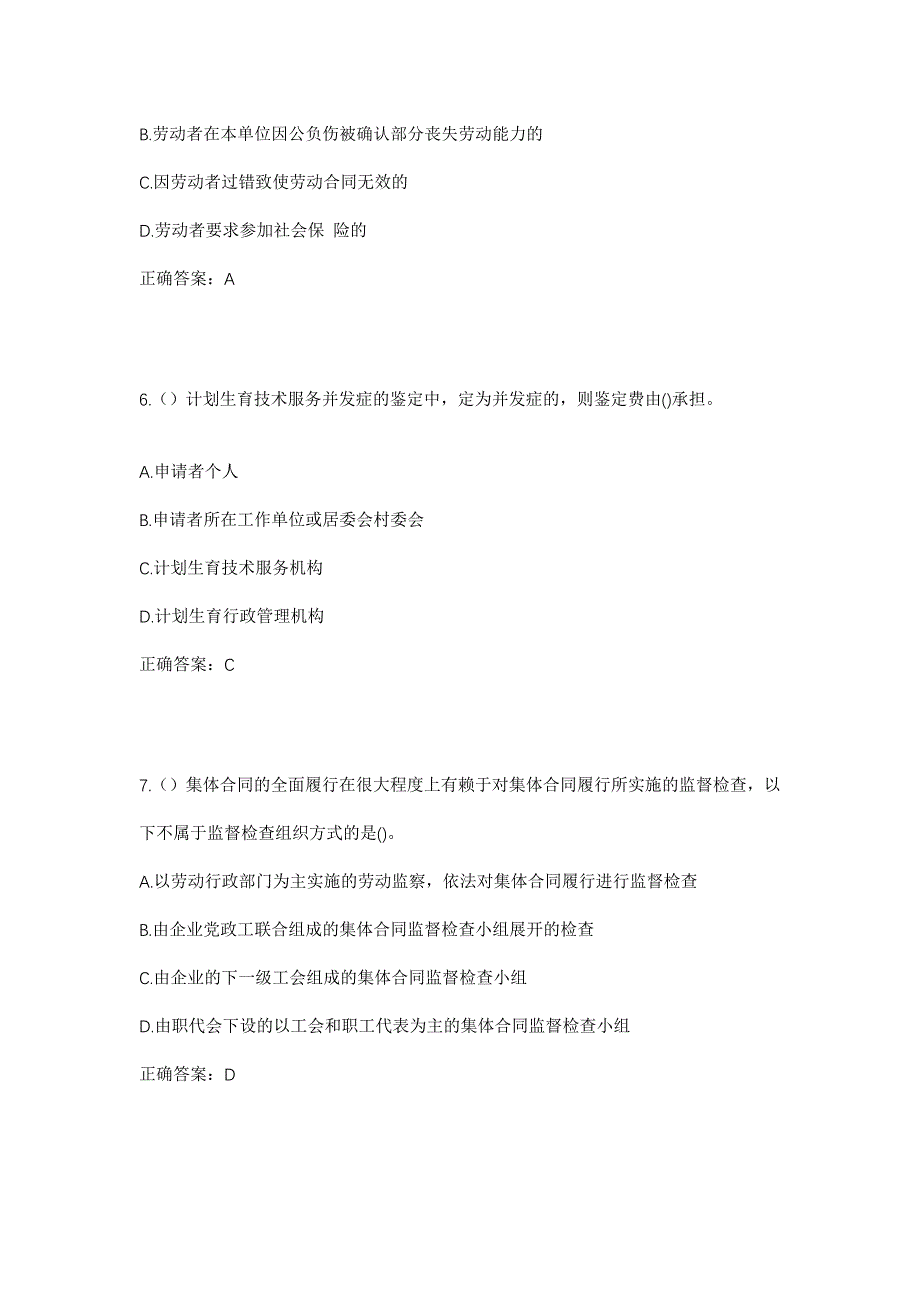 B.劳动者在本单位因公负伤被确认部分丧失劳动能力的

C.因劳动者过错致使劳动合同无效的

D.劳动者要求参加社会保 险的

正确答案：A

6.（）计划生育技术服务并发症的鉴定中，定为并发症的，则鉴定费由()承担。

A.申请者个人

B.申请者所在工作单位或居委会村委会

C.计划生育技术服务机构

D.计划生育行政管理机构

正确答案：C

7.（）集体合同的全面履行在很大程度上有赖于对集体合同履行所实施的监督检查，以下不属于监督检查组织方式的是()。

A.以劳动行政部门为主实施的劳动监察，依法对集体合同履行进行监督检查

B.由企业党政工联合组成的集体合同监督检查小组展开的检查

C.由企业的下一级工会组成的集体合同监督检查小组

D.由职代会下设的以工会和职工代表为主的集体合同监督检查小组

正确答案：D